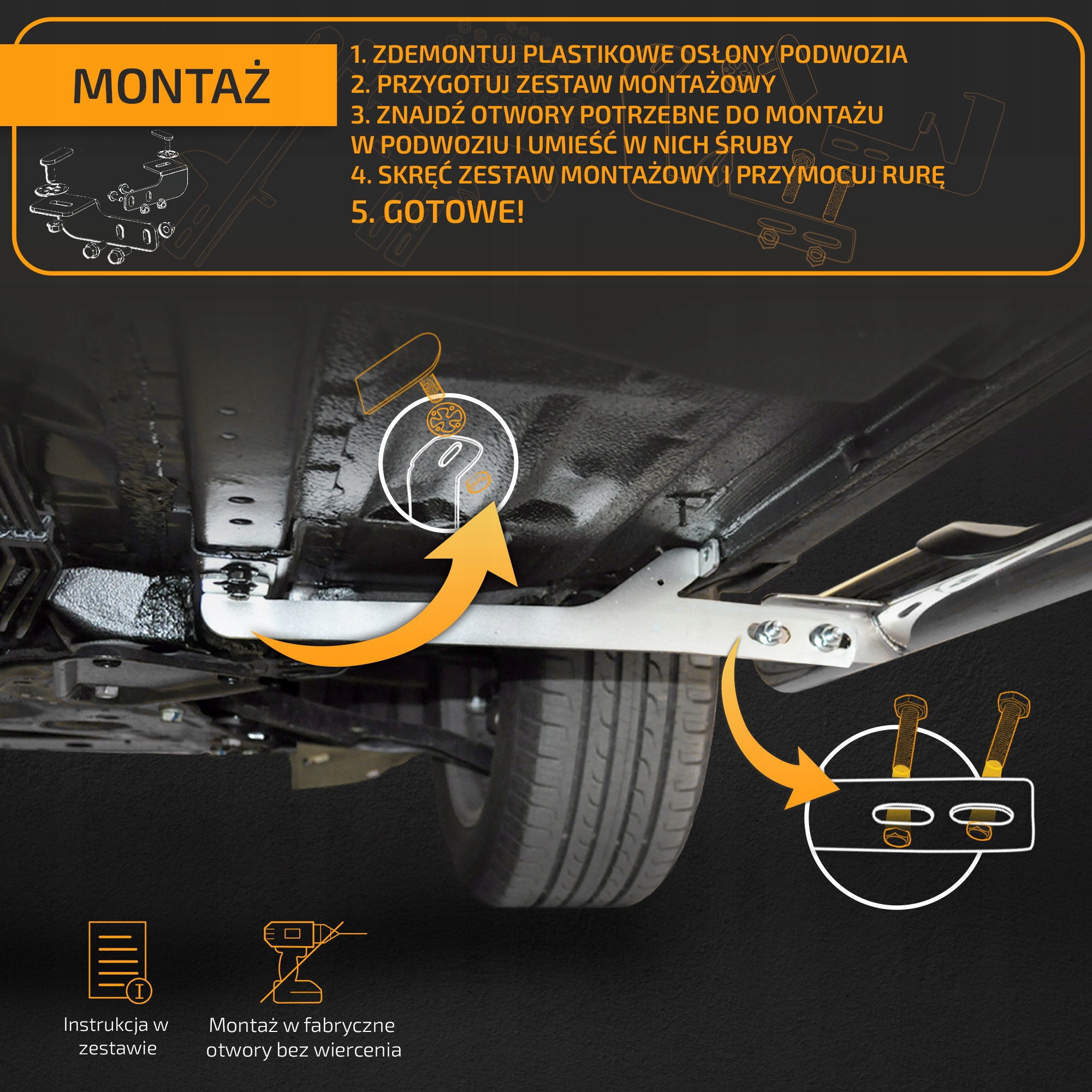 MONTAŻ

1. ZDEMONTUJ PLASTIKOWE OSŁONY PODWOZIA
2. PRZYGOTUJ ZESTAW MONTAŻOWY
3. ZNAJDŹ OTWORY POTRZEBNE DO MONTAŻU W PODWOZIU I UMIEŚĆ W NICH ŚRUBY
4. SKRĘĆ ZESTAW MONTAŻOWY I PRZYMOCUJ RURĘ
5. GOTOWE!

Instrukcja w zestawie

Montaż w fabryczne otwory bez wiercenia